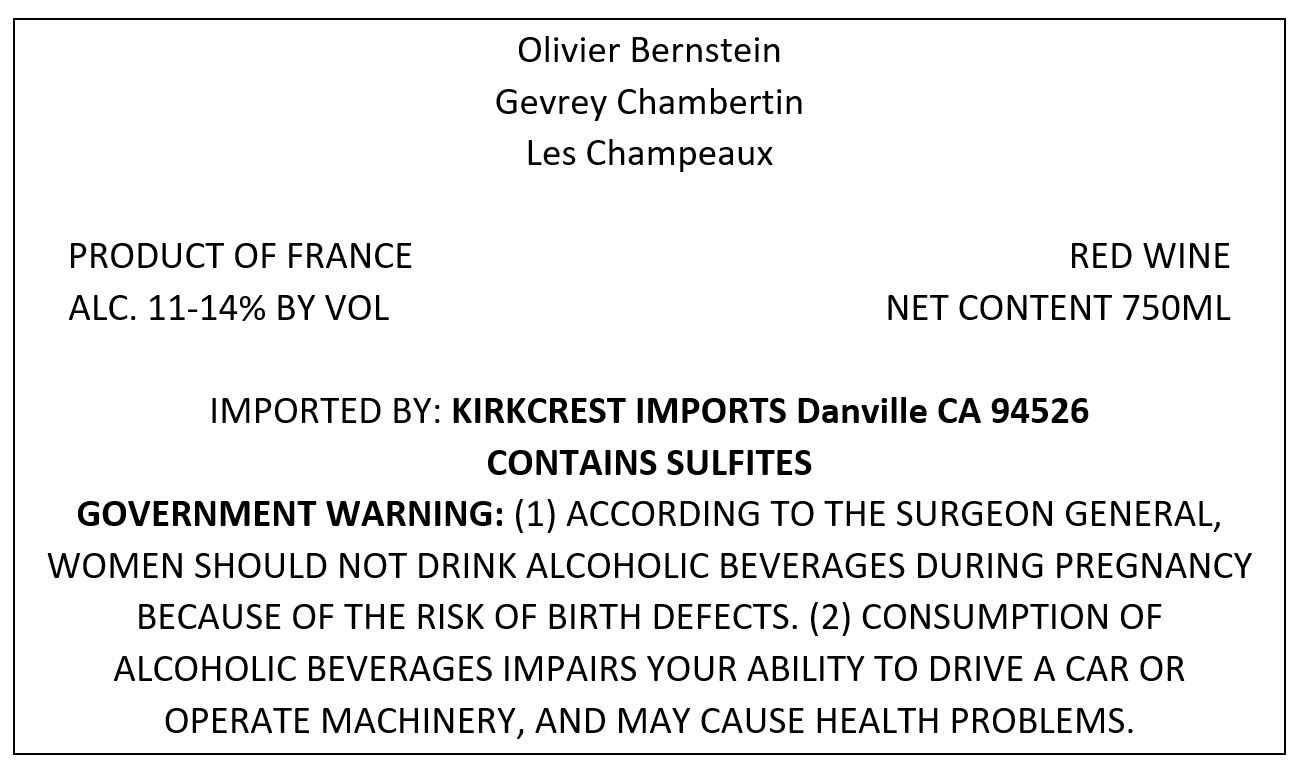 Olivier Bernstein
Gevrey Chambertin
Les Champeaux

PRODUCT OF FRANCE
ALC. 11-14% BY VOL

RED WINE
NET CONTENT 750ML

IMPORTED BY: KIRKCREST IMPORTS Danville CA 94526
CONTAINS SULFITES
GOVERNMENT WARNING: (1) ACCORDING TO THE SURGEON GENERAL, WOMEN SHOULD NOT DRINK ALCOHOLIC BEVERAGES DURING PREGNANCY BECAUSE OF THE RISK OF BIRTH DEFECTS. (2) CONSUMPTION OF ALCOHOLIC BEVERAGES IMPAIRS YOUR ABILITY TO DRIVE A CAR OR OPERATE MACHINERY, AND MAY CAUSE HEALTH PROBLEMS.